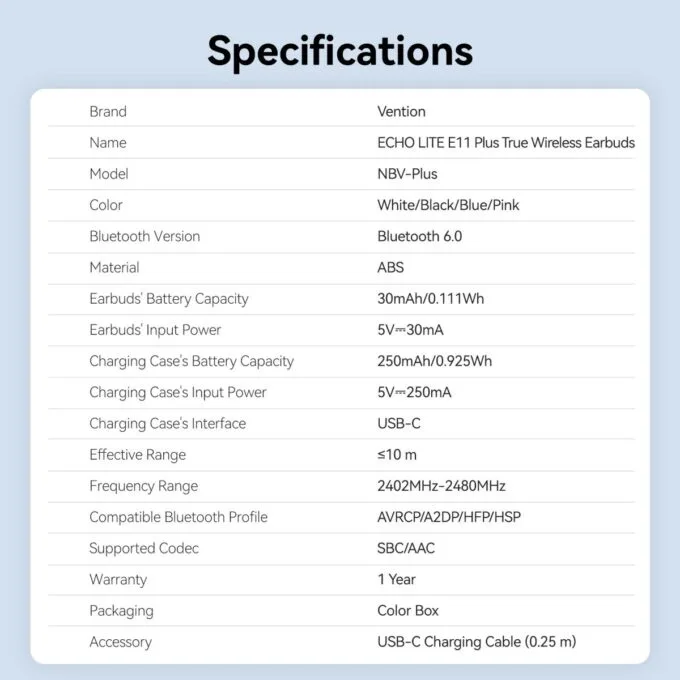 Specifications

Brand
Vention

Name
ECHO LITE E11 Plus True Wireless Earbuds

Model
NBV-Plus

Color
White/Black/Blue/Pink

Bluetooth Version
Bluetooth 6.0

Material
ABS

Earbuds' Battery Capacity
30mAh/0.111Wh

Earbuds' Input Power
5V⎓30mA

Charging Case's Battery Capacity
250mAh/0.925Wh

Charging Case's Input Power
5V⎓250mA

Charging Case's Interface
USB-C

Effective Range
≤10 m

Frequency Range
2402MHz-2480MHz

Compatible Bluetooth Profile
AVRCP/A2DP/HFP/HSP

Supported Codec
SBC/AAC

Warranty
1 Year

Packaging
Color Box

Accessory
USB-C Charging Cable (0.25 m)